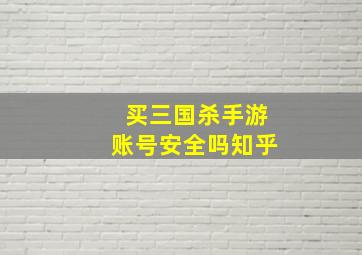 买三国杀手游
账号安全吗知乎